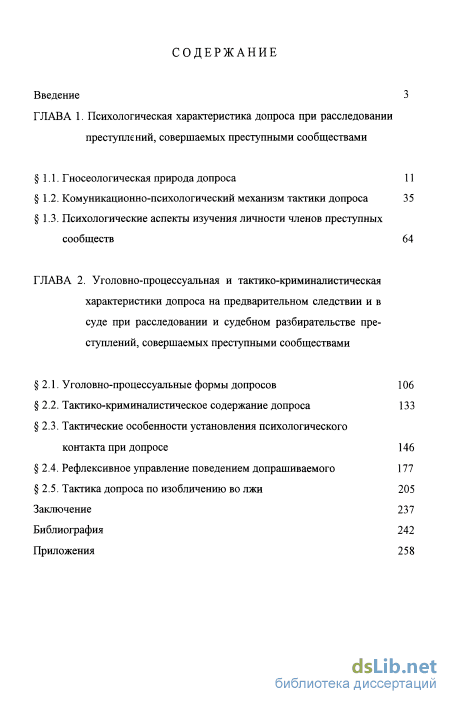 СОДЕРЖАНИЕ

Введение 3

ГЛАВА 1. Психологическая характеристика допроса при расследовании преступлений, совершаемых преступными сообществами

§ 1.1. Гносеологическая природа допроса 11

§ 1.2. Комуникационно-психологический механизм тактики допроса 35

§ 1.3. Психологические аспекты изучения личности членов преступных сообществ 64

ГЛАВА 2. Уголовно-процессуальная и тактико-криминалистическая характеристики допроса на предварительном следствии и в суде при расследовании и судебном разбирательстве преступлений, совершаемых преступными сообществами

§ 2.1. Уголовно-процессуальные формы допросов 106

§ 2.2. Тактико-криминалистическое содержание допроса 133

§ 2.3. Тактические особенности установления психологического контакта при допросе 146

§ 2.4. Рефлексивное управление поведением допрашиваемого 177

§ 2.5. Тактика допроса по изобличению во лжи 205

Заключение 237

Библиография 242

Приложения 258

dsLib.net
библиотека диссертаций